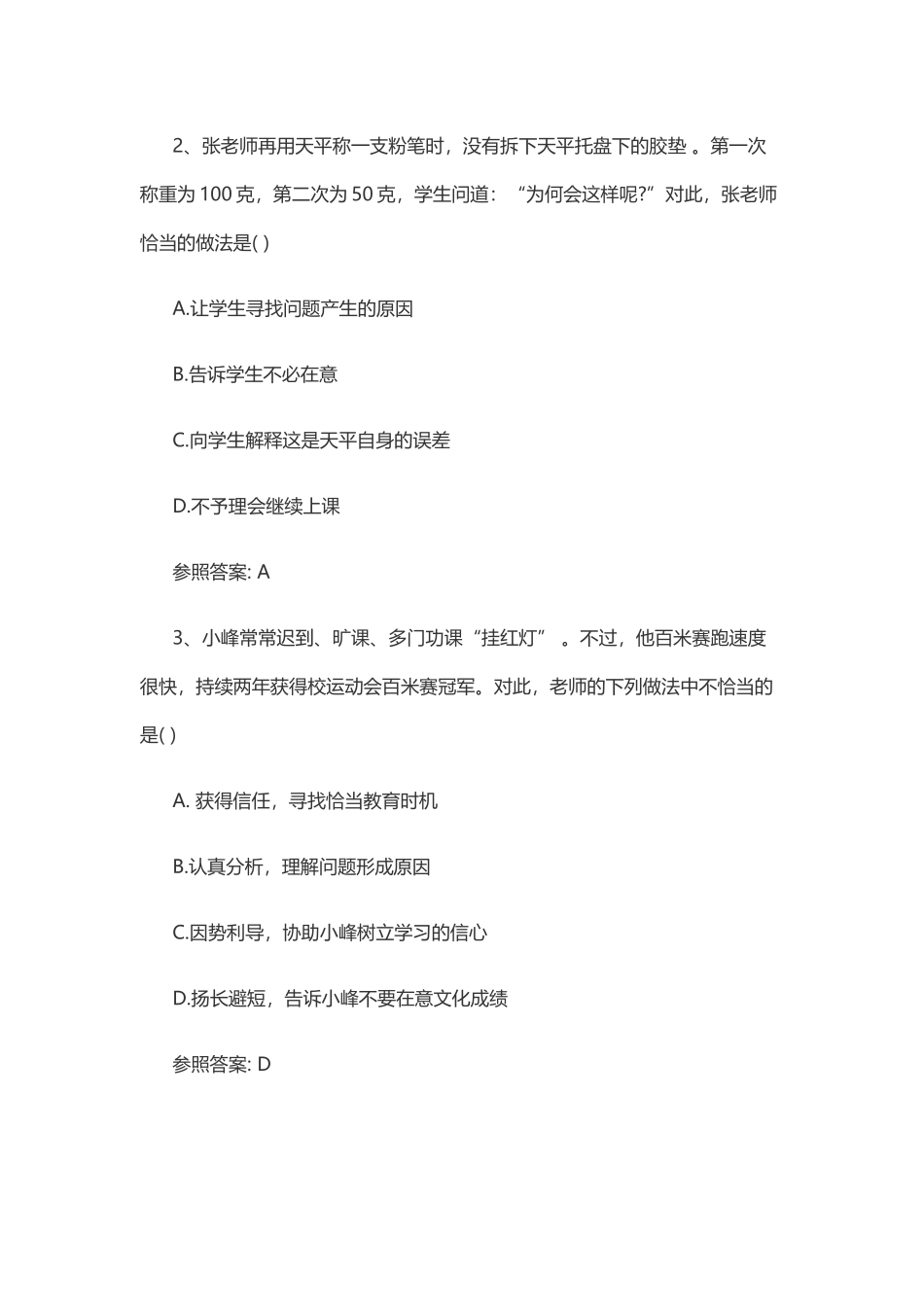 2、张老师再用天平称一支粉笔时，没有拆下天平托盘下的胶垫 。第一次称重为 100 克，第二次为 50 克，学生问道：“为何会这样呢?”对此，张老师恰当的做法是( )

A.让学生寻找问题产生的原因

B.告诉学生不必在意

C.向学生解释这是天平自身的误差

D.不予理会继续上课

参照答案: A

3、小峰常常迟到、旷课、多门功课“挂红灯” 。不过，他百米赛跑速度很快，持续两年获得校运动会百米赛冠军。对此，老师的下列做法中不恰当的是( )

A. 获得信任，寻找恰当教育时机

B.认真分析，理解问题形成原因

C.因势利导，协助小峰树立学习的信心

D.扬长避短，告诉小峰不要在意文化成绩

参照答案: D